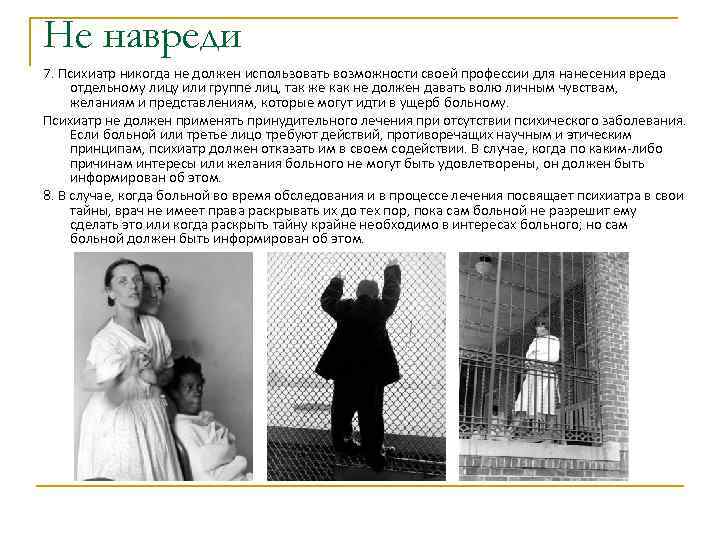 Не навреди

7. Психиатр никогда не должен использовать возможности своей профессии для нанесения вреда отдельному лицу или группе лиц, так же как не должен давать волю личным чувствам, желаниям и представлениям, которые могут идти в ущерб больному.

Психиатр не должен применять принудительного лечения при отсутствии психического заболевания. Если больной или третье лицо требуют действий, противоречащих научным и этическим принципам, психиатр должен отказать им в своем содействии. В случае, когда по каким-либо причинам интересы или желания больного не могут быть удовлетворены, он должен быть информирован об этом.

8. В случае, когда больной во время обследования и в процессе лечения посвящает психиатра в свои тайны, врач не имеет права раскрывать их до тех пор, пока сам больной не разрешит ему сделать это или когда раскрыть тайну крайне необходимо в интересах больного; но сам больной должен быть информирован об этом.